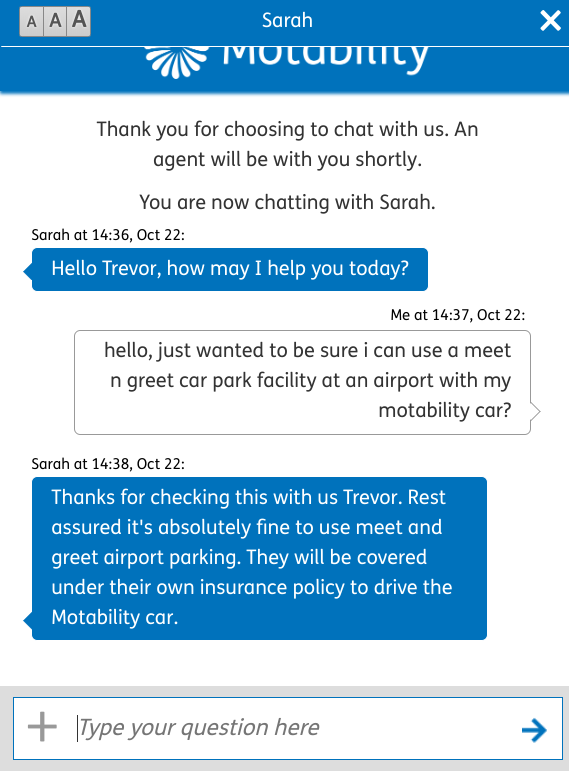 A A A

Sarah

Motability

Thank you for choosing to chat with us. An agent will be with you shortly.

You are now chatting with Sarah.

Sarah at 14:36, Oct 22:

Hello Trevor, how may I help you today?

Me at 14:37, Oct 22:

hello, just wanted to be sure i can use a meet n greet car park facility at an airport with my motability car?

Sarah at 14:38, Oct 22:

Thanks for checking this with us Trevor. Rest assured it's absolutely fine to use meet and greet airport parking. They will be covered under their own insurance policy to drive the Motability car.

Type your question here